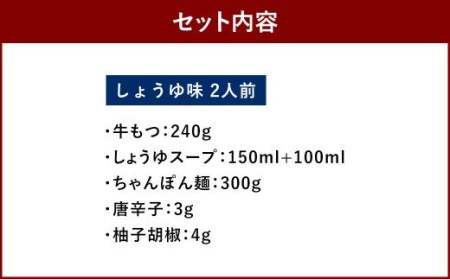 セット内容

しょうゆ味 2人前

・牛もつ：240g
・しょうゆスープ：150ml+100ml
・ちゃんぽん麺：300g
・唐辛子：3g
・柚子胡椒：4g